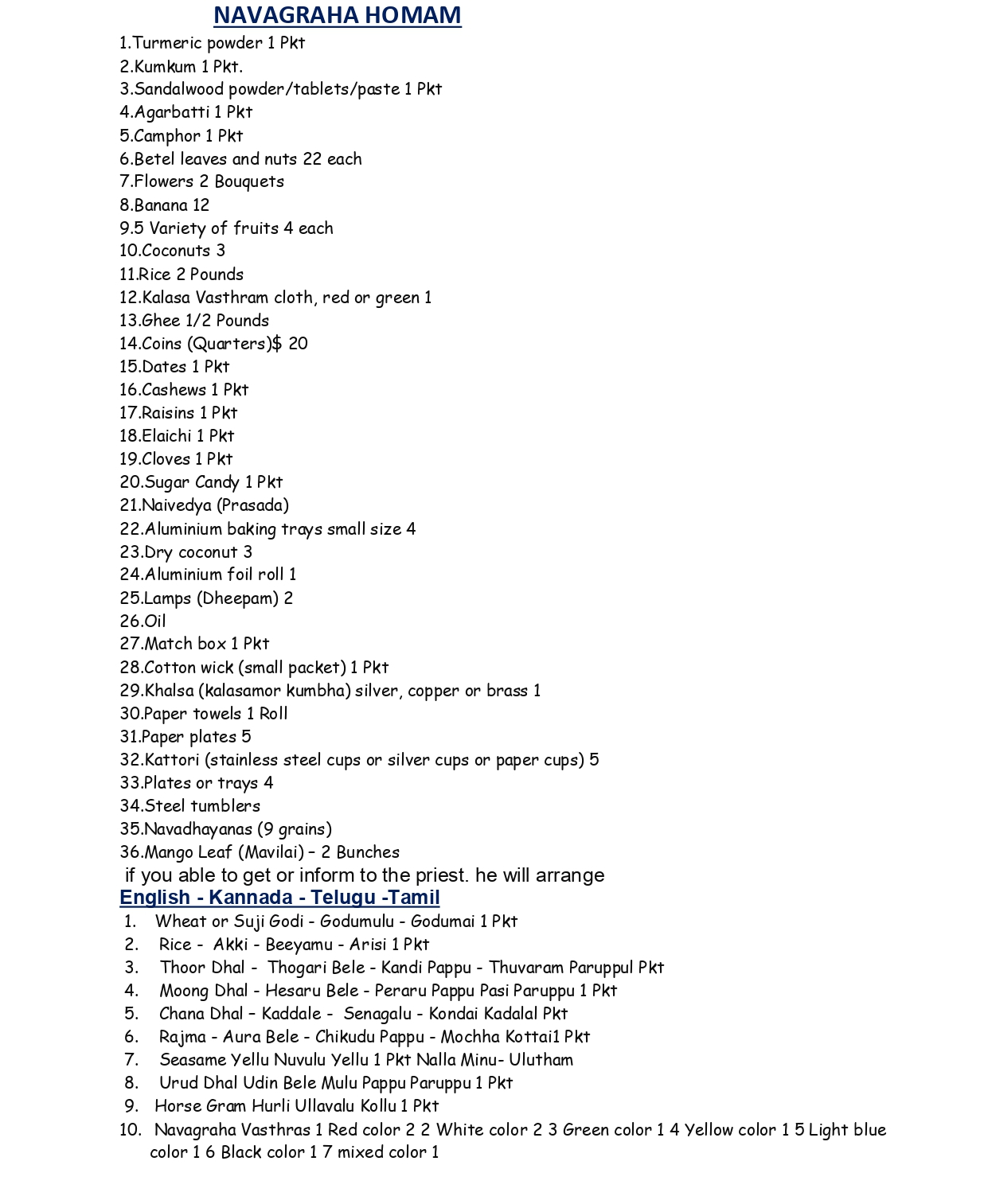 NAVAGRAHA HOMAM

1.Turmeric powder 1 Pkt
2.Kumkum 1 Pkt.
3.Sandalwood powder/tablets/paste 1 Pkt
4.Agarbatti 1 Pkt
5.Camphor 1 Pkt
6.Betel leaves and nuts 22 each
7.Flowers 2 Bouquets
8.Banana 12
9.5 Variety of fruits 4 each
10.Coconuts 3
11.Rice 2 Pounds
12.Kalasa Vasthram cloth, red or green 1
13.Ghee 1/2 Pounds
14.Coins (Quarters)$ 20
15.Dates 1 Pkt
16.Cashews 1 Pkt
17.Raisins 1 Pkt
18.Elaichi 1 Pkt
19.Cloves 1 Pkt
20.Sugar Candy 1 Pkt
21.Naivedya (Prasada)
22.Aluminium baking trays small size 4
23.Dry coconut 3
24.Aluminium foil roll 1
25.Lamps (Dheepam) 2
26.Oil
27.Match box 1 Pkt
28.Cotton wick (small packet) 1 Pkt
29.Khalsa (kalasamor kumbha) silver, copper or brass 1
30.Paper towels 1 Roll
31.Paper plates 5
32.Kattori (stainless steel cups or silver cups or paper cups) 5
33.Plates or trays 4
34.Steel tumblers
35.Navadhayanas (9 grains)
36.Mango Leaf (Mavilai) – 2 Bunches
if you able to get or inform to the priest. he will arrange

English - Kannada - Telugu -Tamil

1. Wheat or Suji Godi - Godumulu - Godumai 1 Pkt
2. Rice - Akki - Beeyamu - Arisi 1 Pkt
3. Thoor Dhal - Thogari Bele - Kandi Pappu - Thuvaram Paruppul Pkt
4. Moong Dhal - Hesaru Bele - Peraru Pappu Pasi Paruppu 1 Pkt
5. Chana Dhal – Kaddale - Senagalu - Kondai Kadalal Pkt
6. Rajma - Aura Bele - Chikudu Pappu - Mochha Kottai1 Pkt
7. Seasame Yellu Nuvulu Yellu 1 Pkt Nalla Minu- Ulutham
8. Urud Dhal Udin Bele Mulu Pappu Paruppu 1 Pkt
9. Horse Gram Hurli Ullavalu Kollu 1 Pkt
10. Navagraha Vasthras 1 Red color 2 2 White color 2 3 Green color 1 4 Yellow color 1 5 Light blue color 1 6 Black color 1 7 mixed color 1